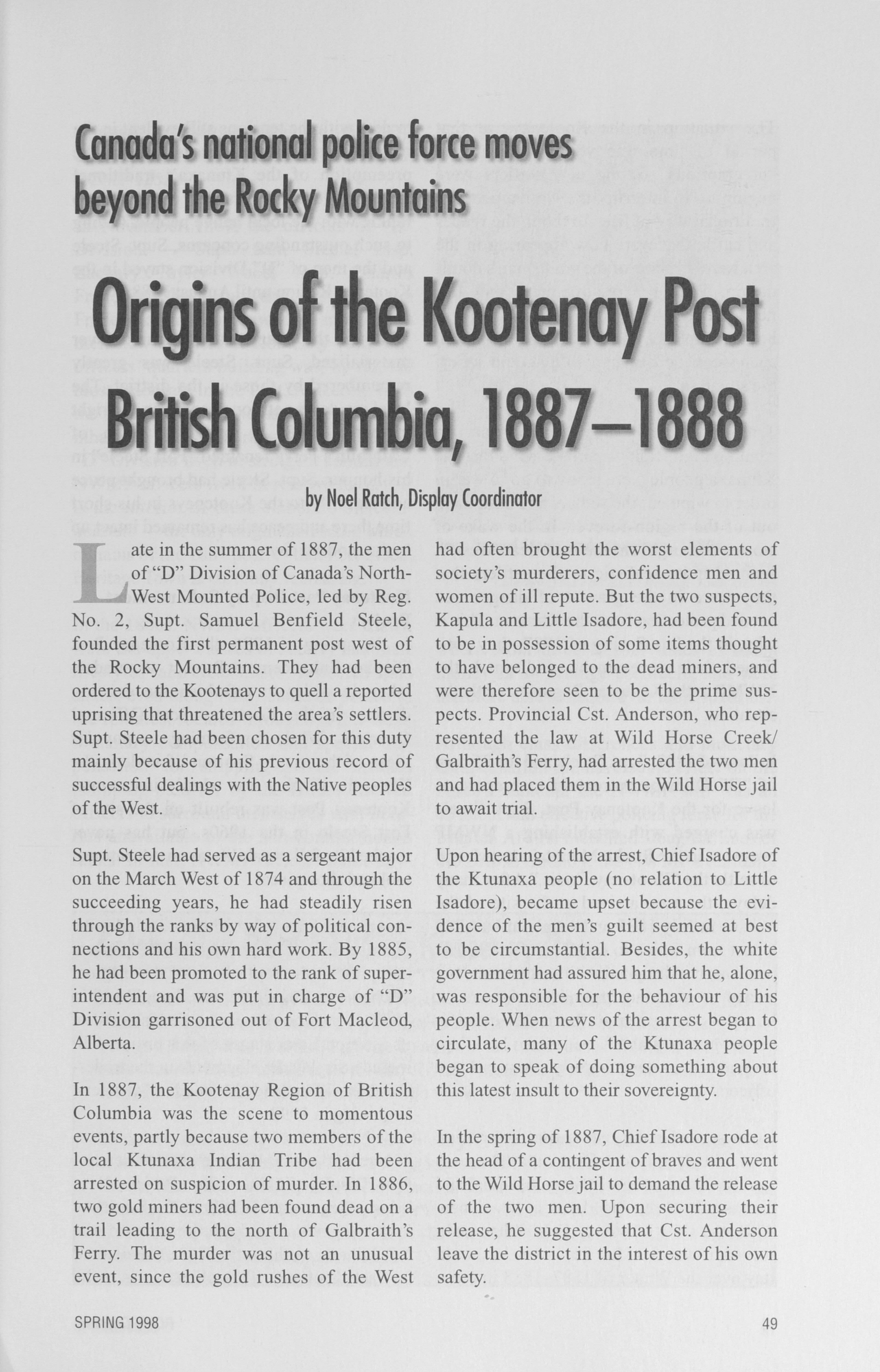 Canada's national police force moves beyond the Rocky Mountains

Origins of the Kootenay Post British Columbia, 1887–1888

by Noel Ratch, Display Coordinator

Late in the summer of 1887, the men of "D" Division of Canada's North-West Mounted Police, led by Reg. No. 2, Supt. Samuel Benfield Steele, founded the first permanent post west of the Rocky Mountains. They had been ordered to the Kootenays to quell a reported uprising that threatened the area's settlers. Supt. Steele had been chosen for this duty mainly because of his previous record of successful dealings with the Native peoples of the West.

Supt. Steele had served as a sergeant major on the March West of 1874 and through the succeeding years, he had steadily risen through the ranks by way of political connections and his own hard work. By 1885, he had been promoted to the rank of superintendent and was put in charge of "D" Division garrisoned out of Fort Macleod, Alberta.

In 1887, the Kootenay Region of British Columbia was the scene to momentous events, partly because two members of the local Ktunaxa Indian Tribe had been arrested on suspicion of murder. In 1886, two gold miners had been found dead on a trail leading to the north of Galbraith's Ferry. The murder was not an unusual event, since the gold rushes of the West had often brought the worst elements of society's murderers, confidence men and women of ill repute. But the two suspects, Kapula and Little Isadore, had been found to be in possession of some items thought to have belonged to the dead miners, and were therefore seen to be the prime suspects. Provincial Cst. Anderson, who represented the law at Wild Horse Creek/ Galbraith's Ferry, had arrested the two men and had placed them in the Wild Horse jail to await trial.

Upon hearing of the arrest, Chief Isadore of the Ktunaxa people (no relation to Little Isadore), became upset because the evidence of the men's guilt seemed at best to be circumstantial. Besides, the white government had assured him that he, alone, was responsible for the behaviour of his people. When news of the arrest began to circulate, many of the Ktunaxa people began to speak of doing something about this latest insult to their sovereignty.

In the spring of 1887, Chief Isadore rode at the head of a contingent of braves and went to the Wild Horse jail to demand the release of the two men. Upon securing their release, he suggested that Cst. Anderson leave the district in the interest of his own safety.

SPRING 1998

49